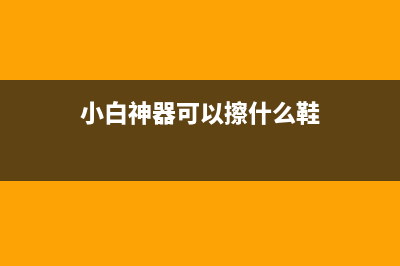 小白神器可以擦什么鞋